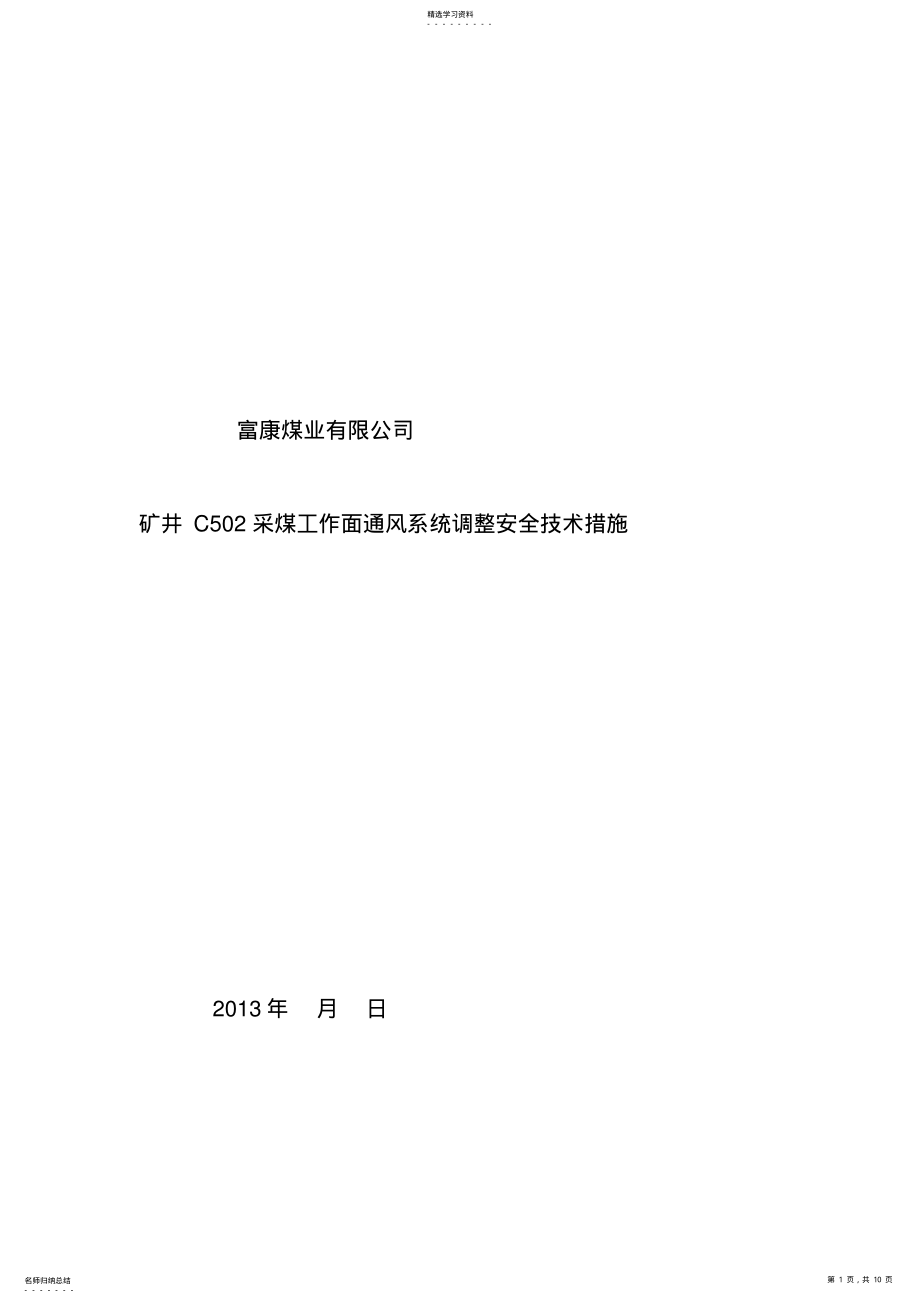 精选学习资料

富康煤业有限公司

矿井 C502 采煤工作面通风系统调整安全技术措施

2013 年 月 日

名师归纳总结

第 1 页，共 10 页